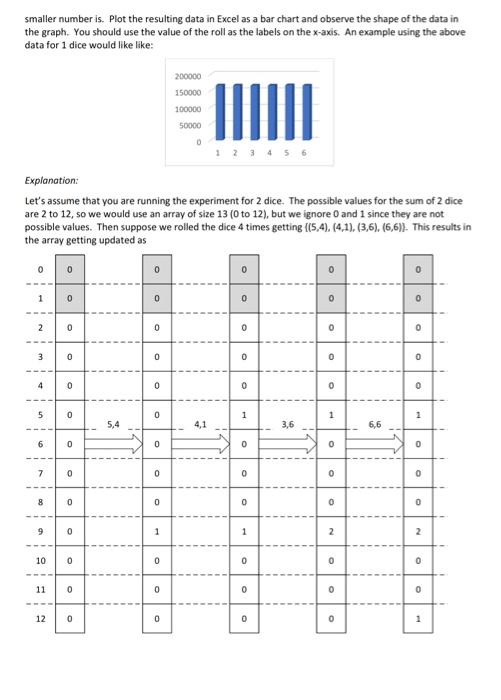 smaller number is. Plot the resulting data in Excel as a bar chart and observe the shape of the data in the graph. You should use the value of the roll as the labels on the x-axis. An example using the above data for 1 dice would like like:

200000
150000
100000
50000
0
1 2 3 4 5 6

Explanation:

Let's assume that you are running the experiment for 2 dice. The possible values for the sum of 2 dice are 2 to 12, so we would use an array of size 13 (0 to 12), but we ignore 0 and 1 since they are not possible values. Then suppose we rolled the dice 4 times getting {(5,4), (4,1), (3,6), (6,6)}. This results in the array getting updated as

| | | 5,4 | | 4,1 | | 3,6 | | 6,6 | |
|---|---|---|---|---|---|---|---|---|---|
| 0 | 0 | | 0 | | 0 | | 0 | | 0 |
| 1 | 0 | | 0 | | 0 | | 0 | | 0 |
| 2 | 0 | | 0 | | 0 | | 0 | | 0 |
| 3 | 0 | | 0 | | 0 | | 0 | | 0 |
| 4 | 0 | | 0 | | 0 | | 0 | | 0 |
| 5 | 0 | | 0 | | 1 | | 1 | | 1 |
| 6 | 0 | | 0 | | 0 | | 0 | | 0 |
| 7 | 0 | | 0 | | 0 | | 0 | | 0 |
| 8 | 0 | | 0 | | 0 | | 0 | | 0 |
| 9 | 0 | | 1 | | 1 | | 2 | | 2 |
| 10 | 0 | | 0 | | 0 | | 0 | | 0 |
| 11 | 0 | | 0 | | 0 | | 0 | | 0 |
| 12 | 0 | | 0 | | 0 | | 0 | | 1 |